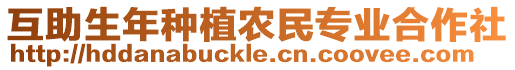 互助生年种植农民专业合作社
http://hddanabuckle.cn.coovee.com